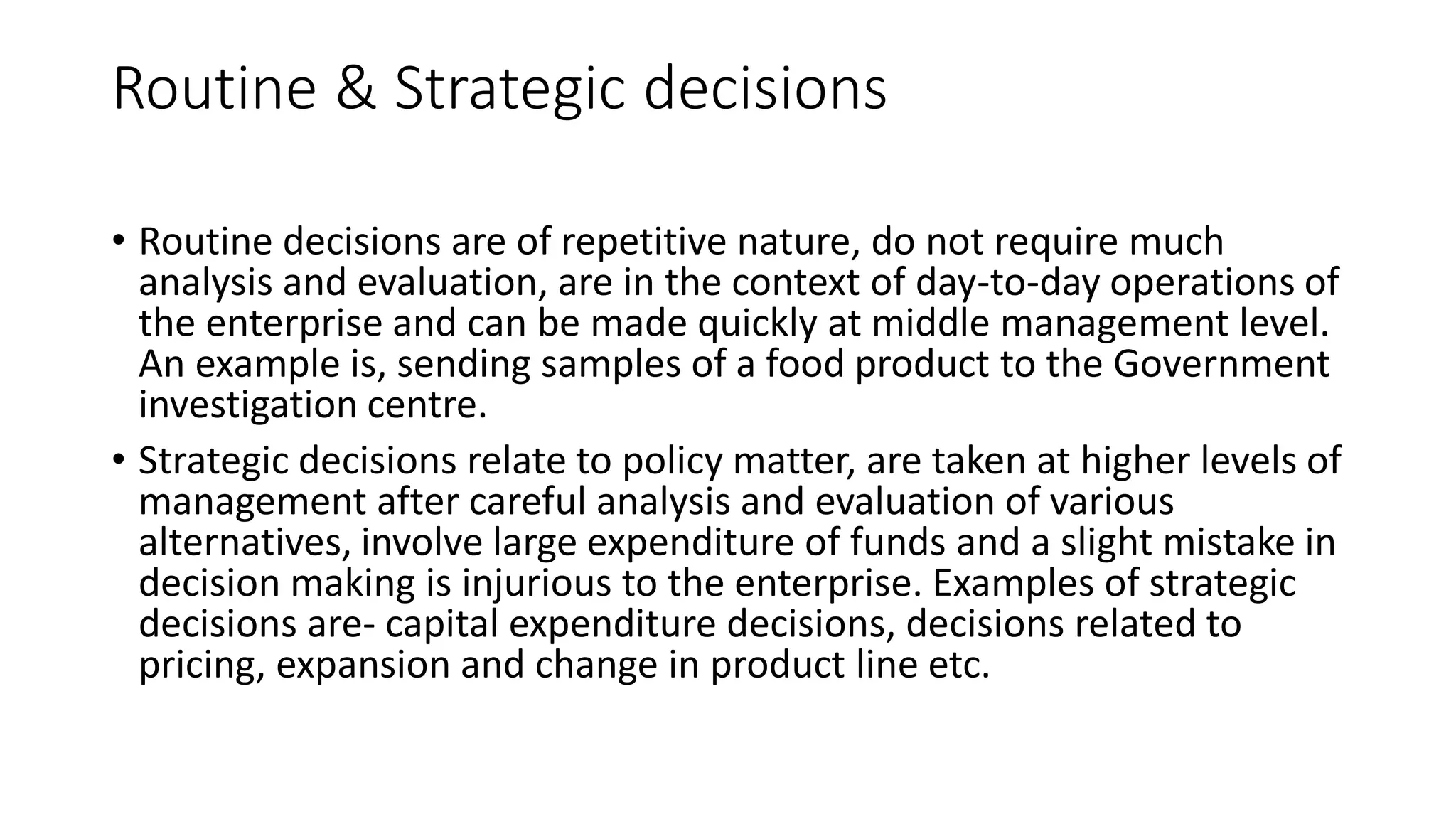 Routine & Strategic decisions

• Routine decisions are of repetitive nature, do not require much analysis and evaluation, are in the context of day-to-day operations of the enterprise and can be made quickly at middle management level. An example is, sending samples of a food product to the Government investigation centre.

• Strategic decisions relate to policy matter, are taken at higher levels of management after careful analysis and evaluation of various alternatives, involve large expenditure of funds and a slight mistake in decision making is injurious to the enterprise. Examples of strategic decisions are- capital expenditure decisions, decisions related to pricing, expansion and change in product line etc.